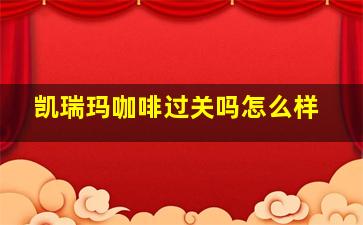 凯瑞玛咖啡过关吗怎么样